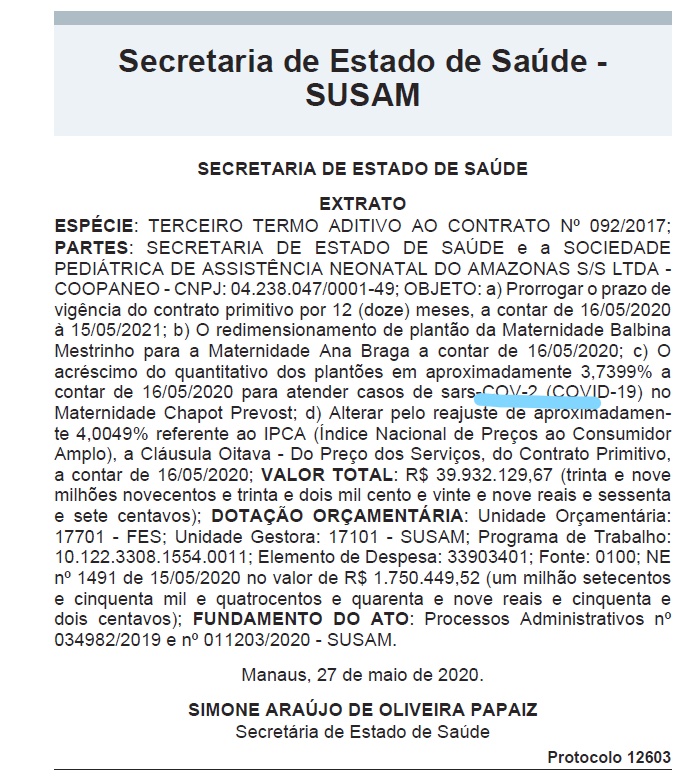 Secretaria de Estado de Saúde - SUSAM

SECRETARIA DE ESTADO DE SAÚDE

EXTRATO

ESPÉCIE: TERCEIRO TERMO ADITIVO AO CONTRATO Nº 092/2017; PARTES: SECRETARIA DE ESTADO DE SAÚDE e a SOCIEDADE PEDIÁTRICA DE ASSISTÊNCIA NEONATAL DO AMAZONAS S/S LTDA - COOPANEO - CNPJ: 04.238.047/0001-49; OBJETO: a) Prorrogar o prazo de vigência do contrato primitivo por 12 (doze) meses, a contar de 16/05/2020 à 15/05/2021; b) O redimensionamento de plantão da Maternidade Balbina Mestrinho para a Maternidade Ana Braga a contar de 16/05/2020; c) O acréscimo do quantitativo dos plantões em aproximadamente 3,7399% a contar de 16/05/2020 para atender casos de sars-COV-2 (COVID-19) no Maternidade Chapot Prevost; d) Alterar pelo reajuste de aproximadamente 4,0049% referente ao IPCA (Índice Nacional de Preços ao Consumidor Amplo), a Cláusula Oitava - Do Preço dos Serviços, do Contrato Primitivo, a contar de 16/05/2020; VALOR TOTAL: R$ 39.932.129,67 (trinta e nove milhões novecentos e trinta e dois mil cento e vinte e nove reais e sessenta e sete centavos); DOTAÇÃO ORÇAMENTÁRIA: Unidade Orçamentária: 17701 - FES; Unidade Gestora: 17101 - SUSAM; Programa de Trabalho: 10.122.3308.1554.0011; Elemento de Despesa: 33903401; Fonte: 0100; NE nº 1491 de 15/05/2020 no valor de R$ 1.750.449,52 (um milhão setecentos e cinquenta mil e quatrocentos e quarenta e nove reais e cinquenta e dois centavos); FUNDAMENTO DO ATO: Processos Administrativos nº 034982/2019 e nº 011203/2020 - SUSAM.

Manaus, 27 de maio de 2020.

SIMONE ARAÚJO DE OLIVEIRA PAPAIZ
Secretária de Estado de Saúde

Protocolo 12603